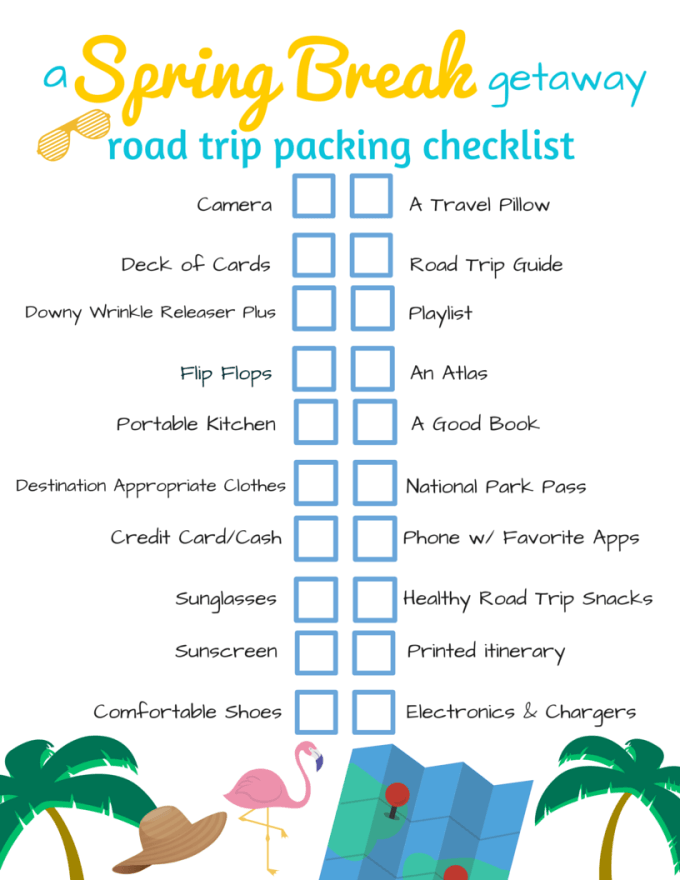 a Spring Break getaway

road trip packing checklist

Camera ☐

Deck of Cards ☐

Downy Wrinkle Releaser Plus ☐

Flip Flops ☐

Portable Kitchen ☐

Destination Appropriate Clothes ☐

Credit Card/Cash ☐

Sunglasses ☐

Sunscreen ☐

Comfortable Shoes ☐

☐ A Travel Pillow

☐ Road Trip Guide

☐ Playlist

☐ An Atlas

☐ A Good Book

☐ National Park Pass

☐ Phone w/ Favorite Apps

☐ Healthy Road Trip Snacks

☐ Printed itinerary

☐ Electronics & Chargers